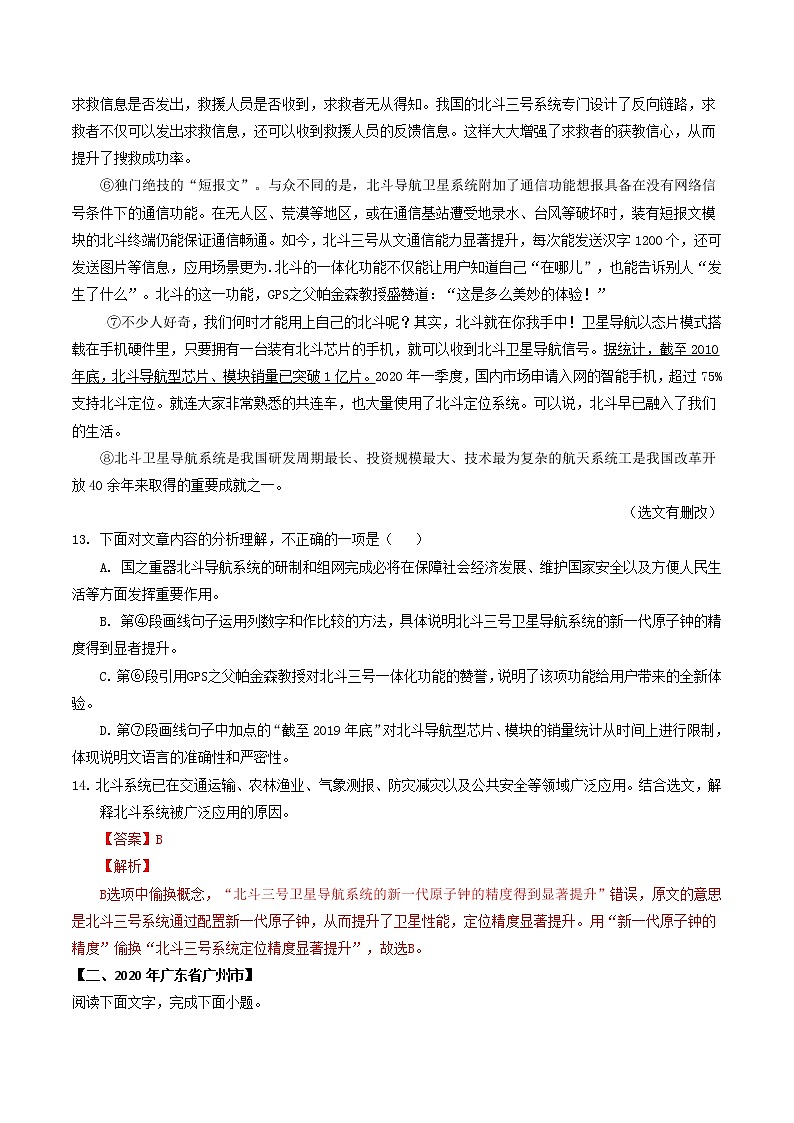 求救信息是否发出，救援人员是否收到，求救者无从得知。我国的北斗三号系统专门设计了反向链路，求救者不仅可以发出求救信息，还可以收到救援人员的反馈信息。这样大大增强了求救者的获救信心，从而提升了搜救成功率。

⑥独门绝技的“短报文”。与众不同的是，北斗导航卫星系统附加了通信功能想报具备在没有网络信号条件下的通信功能。在无人区、荒漠等地区，或在通信基站遭受地录水、台风等破坏时，装有短报文模块的北斗终端仍能保证通信畅通。如今，北斗三号从文通信能力显著提升，每次能发送汉字 1200 个，还可发送图片等信息，应用场景更为.北斗的一体化功能不仅能让用户知道自己“在哪儿”，也能告诉别人“发生了什么”。北斗的这一功能，GPS之父帕金森教授盛赞道：“这是多么美妙的体验！”

⑦不少人好奇，我们何时才能用上自己的北斗呢？其实，北斗就在你我手中！卫星导航以芯片模式搭载在手机硬件里，只要拥有一台装有北斗芯片的手机，就可以收到北斗卫星导航信号。据统计，截至 2010 年底，北斗导航型芯片、模块销量已突破 1 亿片。2020 年一季度，国内市场申请入网的智能手机，超过 75%支持北斗定位。就连大家非常熟悉的共连车，也大量使用了北斗定位系统。可以说，北斗早已融入了我们的生活。

⑧北斗卫星导航系统是我国研发周期最长、投资规模最大、技术最为复杂的航天系统工是我国改革开放 40 余年来取得的重要成就之一。

（选文有删改）

13. 下面对文章内容的分析理解，不正确的一项是（　　）

A. 国之重器北斗导航系统的研制和组网完成必将在保障社会经济发展、维护国家安全以及方便人民生活等方面发挥重要作用。

B. 第④段画线句子运用列数字和作比较的方法，具体说明北斗三号卫星导航系统的新一代原子钟的精度得到显著提升。

C. 第⑥段引用GPS之父帕金森教授对北斗三号一体化功能的赞誉，说明了该项功能给用户带来的全新体验。

D. 第⑦段画线句子中加点的“截至 2019 年底”对北斗导航型芯片、模块的销量统计从时间上进行限制，体现说明文语言的准确性和严密性。

14. 北斗系统已在交通运输、农林渔业、气象测报、防灾减灾以及公共安全等领域广泛应用。结合选文，解释北斗系统被广泛应用的原因。

【答案】B

【解析】

B选项中偷换概念，“北斗三号卫星导航系统的新一代原子钟的精度得到显著提升”错误，原文的意思是北斗三号系统通过配置新一代原子钟，从而提升了卫星性能，定位精度显著提升。用“新一代原子钟的精度”偷换“北斗三号系统定位精度显著提升”，故选B。

【二、2020 年广东省广州市】

阅读下面文字，完成下面小题。